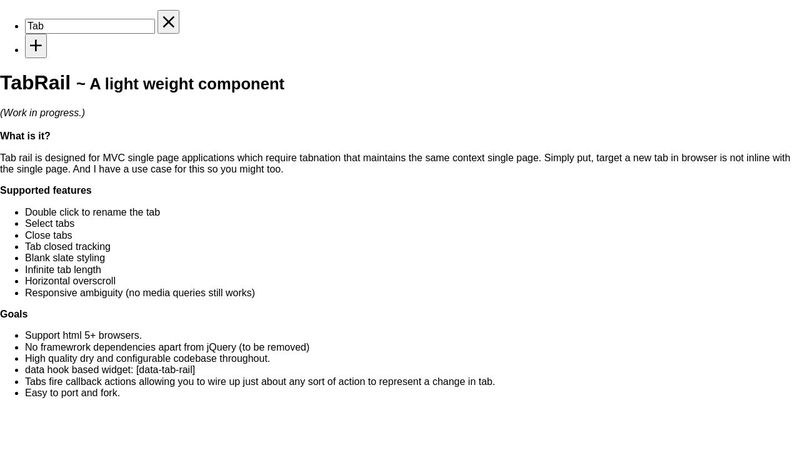 - Tab ×
- +

TabRail ~ A light weight component

(Work in progress.)

What is it?

Tab rail is designed for MVC single page applications which require tabnation that maintains the same context single page. Simply put, target a new tab in browser is not inline with the single page. And I have a use case for this so you might too.

Supported features

- Double click to rename the tab
- Select tabs
- Close tabs
- Tab closed tracking
- Blank slate styling
- Infinite tab length
- Horizontal overscroll
- Responsive ambiguity (no media queries still works)

Goals

- Support html 5+ browsers.
- No framewrork dependencies apart from jQuery (to be removed)
- High quality dry and configurable codebase throughout.
- data hook based widget: [data-tab-rail]
- Tabs fire callback actions allowing you to wire up just about any sort of action to represent a change in tab.
- Easy to port and fork.